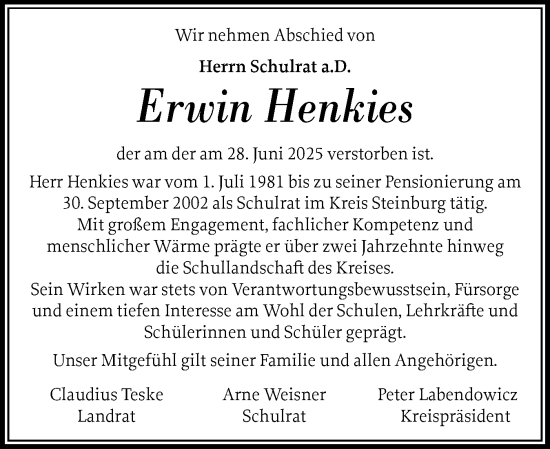 Wir nehmen Abschied von

Herrn Schulrat a.D.

Erwin Henkies

der am der am 28. Juni 2025 verstorben ist.

Herr Henkies war vom 1. Juli 1981 bis zu seiner Pensionierung am 30. September 2002 als Schulrat im Kreis Steinburg tätig. Mit großem Engagement, fachlicher Kompetenz und menschlicher Wärme prägte er über zwei Jahrzehnte hinweg die Schullandschaft des Kreises. Sein Wirken war stets von Verantwortungsbewusstsein, Fürsorge und einem tiefen Interesse am Wohl der Schulen, Lehrkräfte und Schülerinnen und Schüler geprägt.

Unser Mitgefühl gilt seiner Familie und allen Angehörigen.

Claudius Teske
Landrat

Arne Weisner
Schulrat

Peter Labendowicz
Kreispräsident